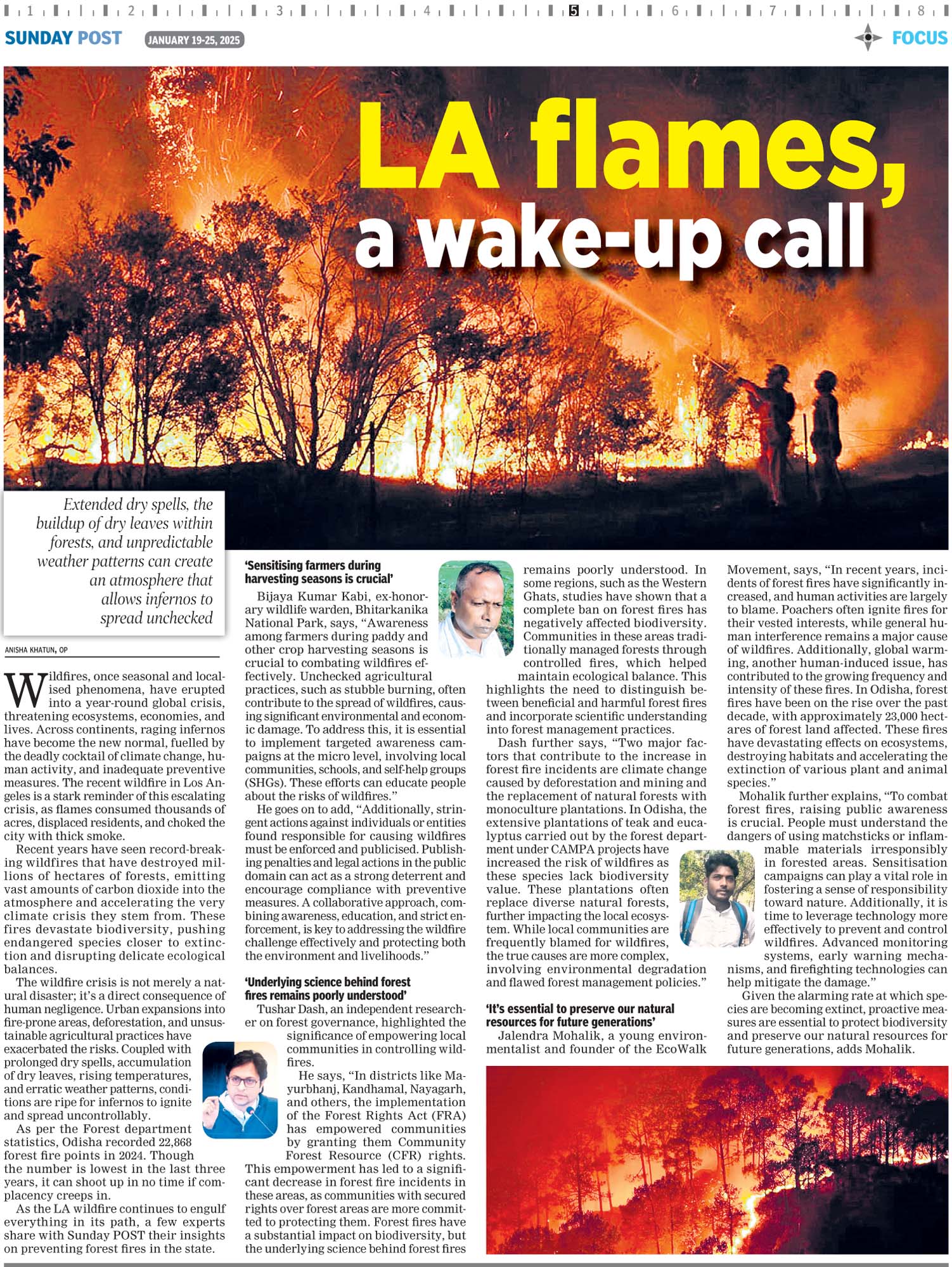 1 2 3 4 5 6 7 8

SUNDAY POST JANUARY 19-25, 2025 FOCUS

LA flames, a wake-up call

Extended dry spells, the buildup of dry leaves within forests, and unpredictable weather patterns can create an atmosphere that allows infernos to spread unchecked

ANISHA KHATUN, OP

Wildfires, once seasonal and localised phenomena, have erupted into a year-round global crisis, threatening ecosystems, economies, and lives. Across continents, raging infernos have become the new normal, fuelled by the deadly cocktail of climate change, human activity, and inadequate preventive measures. The recent wildfire in Los Angeles is a stark reminder of this escalating crisis, as flames consumed thousands of acres, displaced residents, and choked the city with thick smoke.

Recent years have seen record-breaking wildfires that have destroyed millions of hectares of forests, emitting vast amounts of carbon dioxide into the atmosphere and accelerating the very climate crisis they stem from. These fires devastate biodiversity, pushing endangered species closer to extinction and disrupting delicate ecological balances.

The wildfire crisis is not merely a natural disaster; it's a direct consequence of human negligence. Urban expansions into fire-prone areas, deforestation, and unsustainable agricultural practices have exacerbated the risks. Coupled with prolonged dry spells, accumulation of dry leaves, rising temperatures, and erratic weather patterns, conditions are ripe for infernos to ignite and spread uncontrollably.

As per the Forest department statistics, Odisha recorded 22,868 forest fire points in 2024. Though the number is lowest in the last three years, it can shoot up in no time if complacency creeps in.

As the LA wildfire continues to engulf everything in its path, a few experts share with Sunday POST their insights on preventing forest fires in the state.

'Sensitising farmers during harvesting seasons is crucial'

Bijaya Kumar Kabi, ex-honorary wildlife warden, Bhitarkanika National Park, says, "Awareness among farmers during paddy and other crop harvesting seasons is crucial to combating wildfires effectively. Unchecked agricultural practices, such as stubble burning, often contribute to the spread of wildfires, causing significant environmental and economic damage. To address this, it is essential to implement targeted awareness campaigns at the micro level, involving local communities, schools, and self-help groups (SHGs). These efforts can educate people about the risks of wildfires."

He goes on to add, "Additionally, stringent actions against individuals or entities found responsible for causing wildfires must be enforced and publicised. Publishing penalties and legal actions in the public domain can act as a strong deterrent and encourage compliance with preventive measures. A collaborative approach, combining awareness, education, and strict enforcement, is key to addressing the wildfire challenge effectively and protecting both the environment and livelihoods."

'Underlying science behind forest fires remains poorly understood'

Tushar Dash, an independent researcher on forest governance, highlighted the significance of empowering local communities in controlling wildfires.

He says, "In districts like Mayurbhanj, Kandhamal, Nayagarh, and others, the implementation of the Forest Rights Act (FRA) has empowered communities by granting them Community Forest Resource (CFR) rights. This empowerment has led to a significant decrease in forest fire incidents in these areas, as communities with secured rights over forest areas are more committed to protecting them. Forest fires have a substantial impact on biodiversity, but the underlying science behind forest fires remains poorly understood. In some regions, such as the Western Ghats, studies have shown that a complete ban on forest fires has negatively affected biodiversity. Communities in these areas traditionally managed forests through controlled fires, which helped maintain ecological balance. This highlights the need to distinguish between beneficial and harmful forest fires and incorporate scientific understanding into forest management practices.

Dash further says, "Two major factors that contribute to the increase in forest fire incidents are climate change caused by deforestation and mining and the replacement of natural forests with monoculture plantations. In Odisha, the extensive plantations of teak and eucalyptus carried out by the forest department under CAMPA projects have increased the risk of wildfires as these species lack biodiversity value. These plantations often replace diverse natural forests, further impacting the local ecosystem. While local communities are frequently blamed for wildfires, the true causes are more complex, involving environmental degradation and flawed forest management policies."

'It's essential to preserve our natural resources for future generations'

Jalendra Mohalik, a young environmentalist and founder of the EcoWalk Movement, says, "In recent years, incidents of forest fires have significantly increased, and human activities are largely to blame. Poachers often ignite fires for their vested interests, while general human interference remains a major cause of wildfires. Additionally, global warming, another human-induced issue, has contributed to the growing frequency and intensity of these fires. In Odisha, forest fires have been on the rise over the past decade, with approximately 23,000 hectares of forest land affected. These fires have devastating effects on ecosystems, destroying habitats and accelerating the extinction of various plant and animal species."

Mohalik further explains, "To combat forest fires, raising public awareness is crucial. People must understand the dangers of using matchsticks or inflammable materials irresponsibly in forested areas. Sensitisation campaigns can play a vital role in fostering a sense of responsibility toward nature. Additionally, it is time to leverage technology more effectively to prevent and control wildfires. Advanced monitoring systems, early warning mechanisms, and firefighting technologies can help mitigate the damage."

Given the alarming rate at which species are becoming extinct, proactive measures are essential to protect biodiversity and preserve our natural resources for future generations, adds Mohalik.